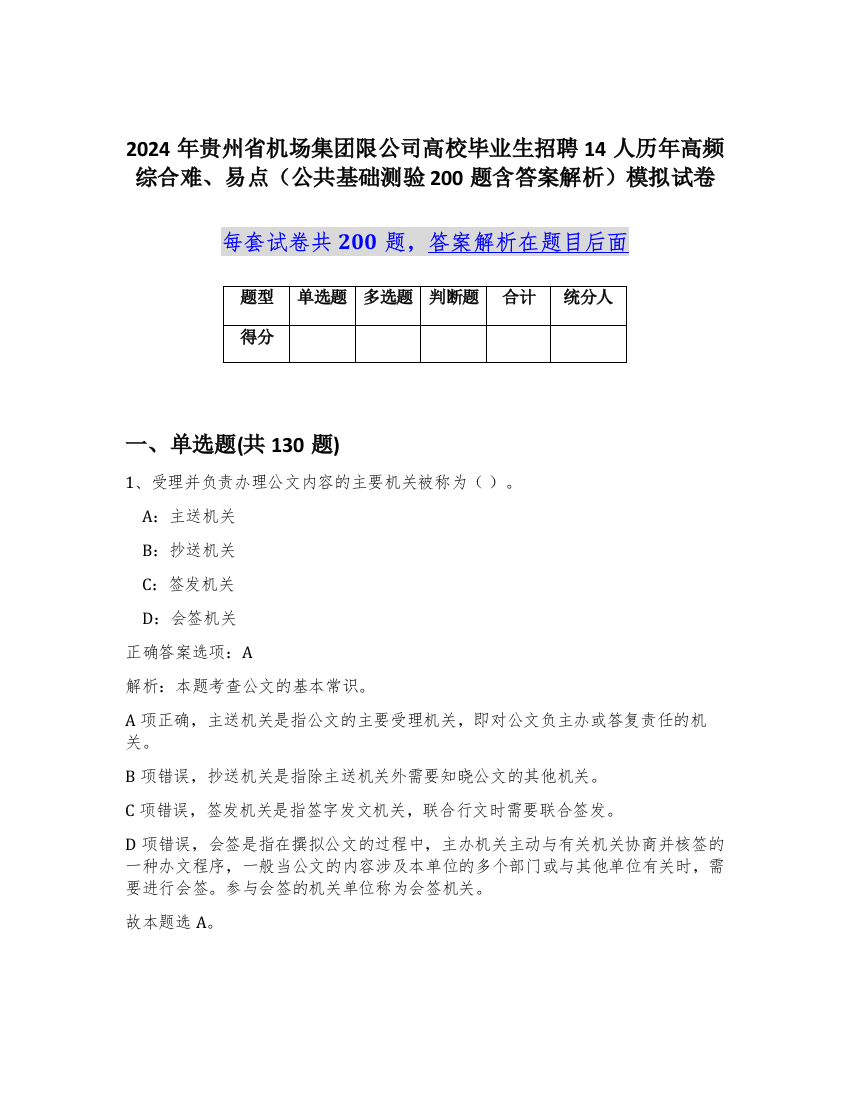 2024 年贵州省机场集团限公司高校毕业生招聘 14 人历年高频综合难、易点（公共基础测验 200 题含答案解析）模拟试卷

每套试卷共 200 题，答案解析在题目后面

| 题型 | 单选题 | 多选题 | 判断题 | 合计 | 统分人 |
|---|---|---|---|---|---|
| 得分 | | | | | |

一、单选题(共 130 题)

1、受理并负责办理公文内容的主要机关被称为（ ）。

A：主送机关

B：抄送机关

C：签发机关

D：会签机关

正确答案选项：A

解析：本题考查公文的基本常识。

A 项正确，主送机关是指公文的主要受理机关，即对公文负主办或答复责任的机关。

B 项错误，抄送机关是指除主送机关外需要知晓公文的其他机关。

C 项错误，签发机关是指签字发文机关，联合行文时需要联合签发。

D 项错误，会签是指在撰拟公文的过程中，主办机关主动与有关机关协商并核签的一种办文程序，一般当公文的内容涉及本单位的多个部门或与其他单位有关时，需要进行会签。参与会签的机关单位称为会签机关。

故本题选 A。